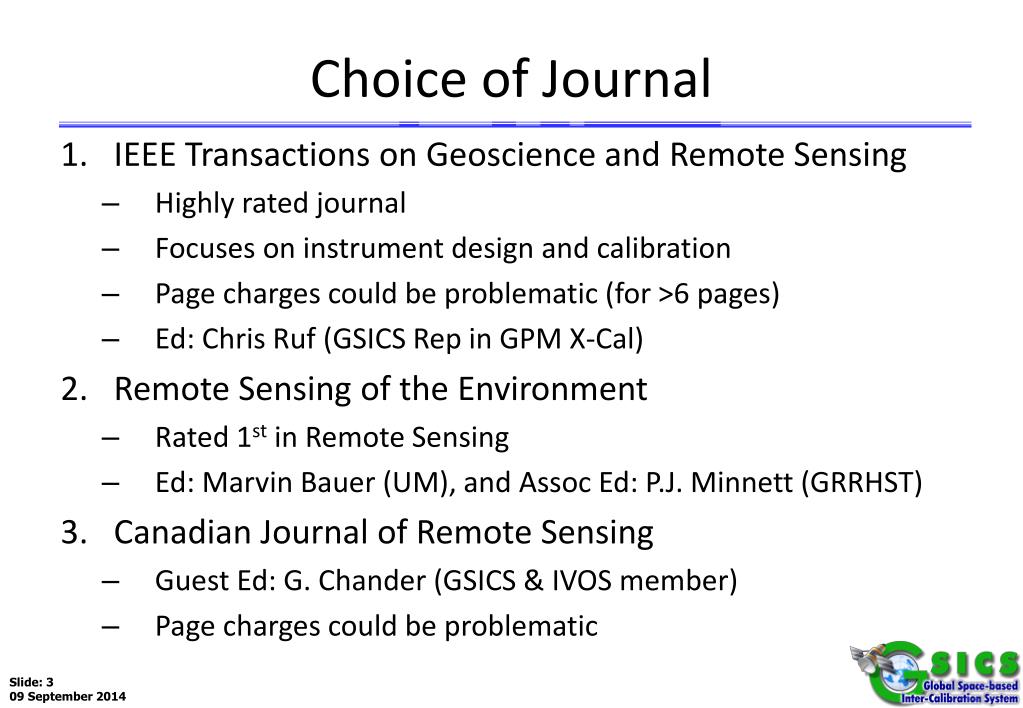 Choice of Journal

1. IEEE Transactions on Geoscience and Remote Sensing
– Highly rated journal
– Focuses on instrument design and calibration
– Page charges could be problematic (for >6 pages)
– Ed: Chris Ruf (GSICS Rep in GPM X-Cal)

2. Remote Sensing of the Environment
– Rated 1$^{st}$ in Remote Sensing
– Ed: Marvin Bauer (UM), and Assoc Ed: P.J. Minnett (GRRHST)

3. Canadian Journal of Remote Sensing
– Guest Ed: G. Chander (GSICS & IVOS member)
– Page charges could be problematic

Slide: 3
09 September 2014

GSICS
Global Space-based Inter-Calibration System